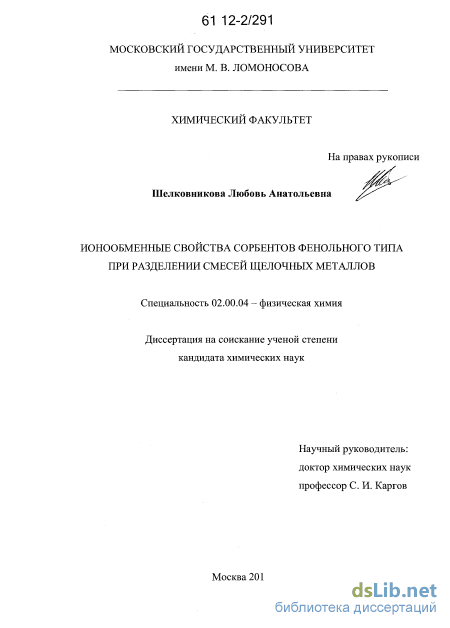 61 12-2/291

МОСКОВСКИЙ ГОСУДАРСТВЕННЫЙ УНИВЕРСИТЕТ
имени М. В. ЛОМОНОСОВА

ХИМИЧЕСКИЙ ФАКУЛЬТЕТ

На правах рукописи

Шелковникова Любовь Анатольевна

ИОНООБМЕННЫЕ СВОЙСТВА СОРБЕНТОВ ФЕНОЛЬНОГО ТИПА
ПРИ РАЗДЕЛЕНИИ СМЕСЕЙ ЩЕЛОЧНЫХ МЕТАЛЛОВ

Специальность 02.00.04 – физическая химия

Диссертация на соискание ученой степени
кандидата химических наук

Научный руководитель:
доктор химических наук
профессор С. И. Каргов

Москва 201

dsLib.net
библиотека диссертаций